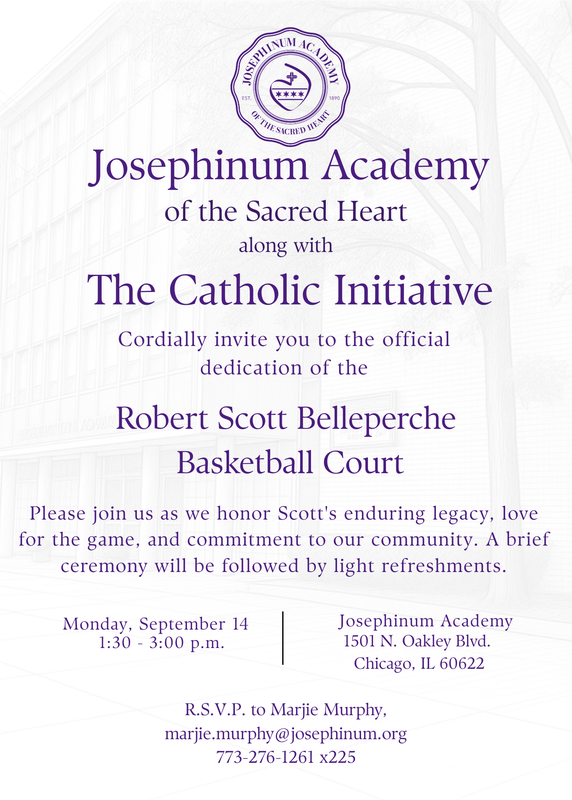 JOSEPHINUM ACADEMY
EST. 1890
OF THE SACRED HEART

Josephinum Academy
of the Sacred Heart
along with
The Catholic Initiative

Cordially invite you to the official dedication of the

Robert Scott Belleperche
Basketball Court

Please join us as we honor Scott's enduring legacy, love for the game, and commitment to our community. A brief ceremony will be followed by light refreshments.

Monday, September 14
1:30 - 3:00 p.m.

Josephinum Academy
1501 N. Oakley Blvd.
Chicago, IL 60622

R.S.V.P. to Marjie Murphy,
marjie.murphy@josephinum.org
773-276-1261 x225